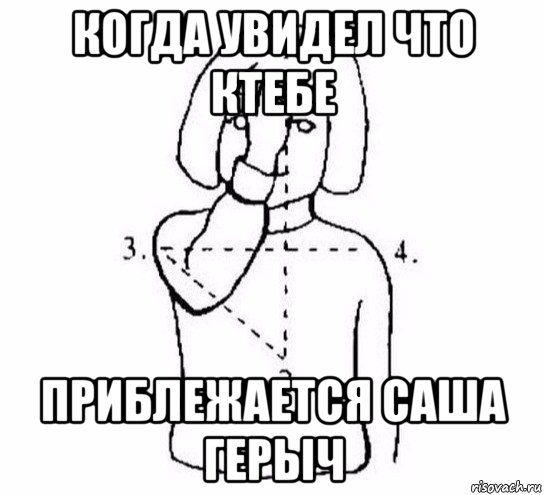 КОГДА УВИДЕЛ ЧТО КТЕБЕ

3.

4.

ПРИБЛЕЖАЕТСЯ САША ГЕРЫЧ

risovach.ru